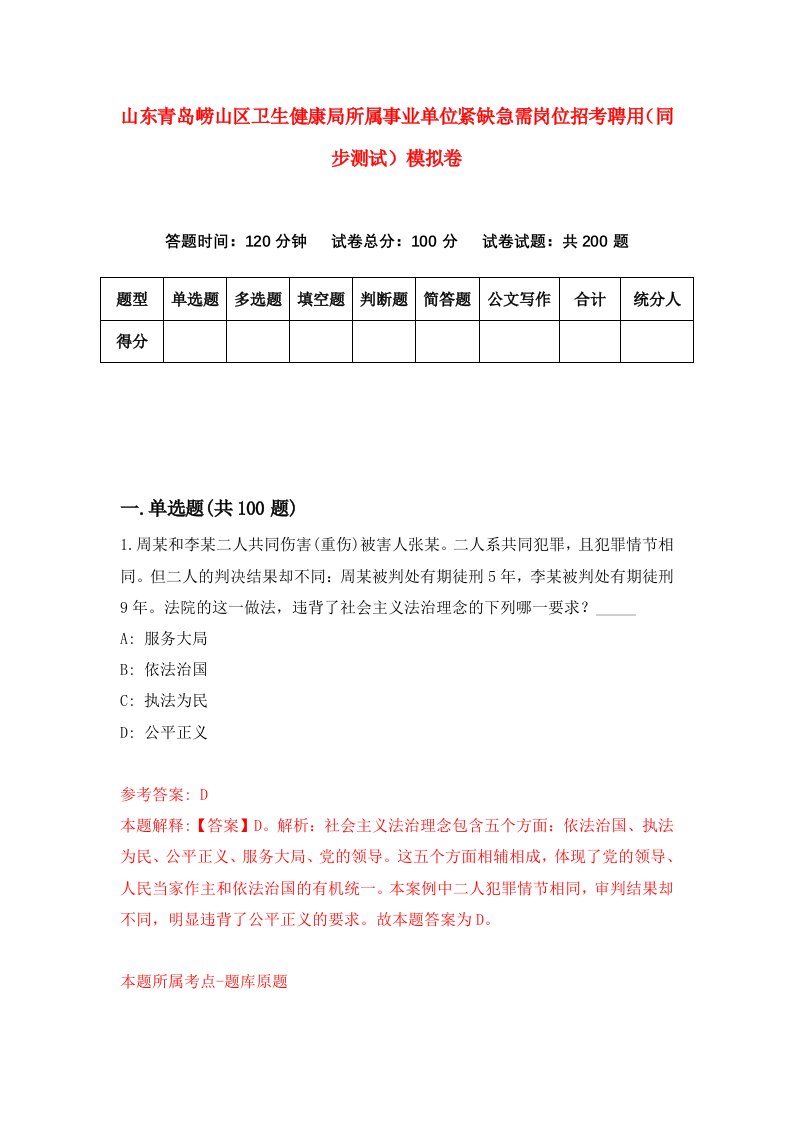 山东青岛崂山区卫生健康局所属事业单位紧缺急需岗位招考聘用（同步测试）模拟卷

答题时间：120 分钟　试卷总分：100 分　试卷试题：共 200 题

| 题型 | 单选题 | 多选题 | 填空题 | 判断题 | 简答题 | 公文写作 | 合计 | 统分人 |
|---|---|---|---|---|---|---|---|---|
| 得分 | | | | | | | | |

一.单选题(共 100 题)

1.周某和李某二人共同伤害(重伤)被害人张某。二人系共同犯罪，且犯罪情节相同。但二人的判决结果却不同：周某被判处有期徒刑 5 年，李某被判处有期徒刑 9 年。法院的这一做法，违背了社会主义法治理念的下列哪一要求？_____

A: 服务大局

B: 依法治国

C: 执法为民

D: 公平正义

参考答案: D

本题解释:【答案】D。解析：社会主义法治理念包含五个方面：依法治国、执法为民、公平正义、服务大局、党的领导。这五个方面相辅相成，体现了党的领导、人民当家作主和依法治国的有机统一。本案例中二人犯罪情节相同，审判结果却不同，明显违背了公平正义的要求。故本题答案为 D。

本题所属考点-题库原题